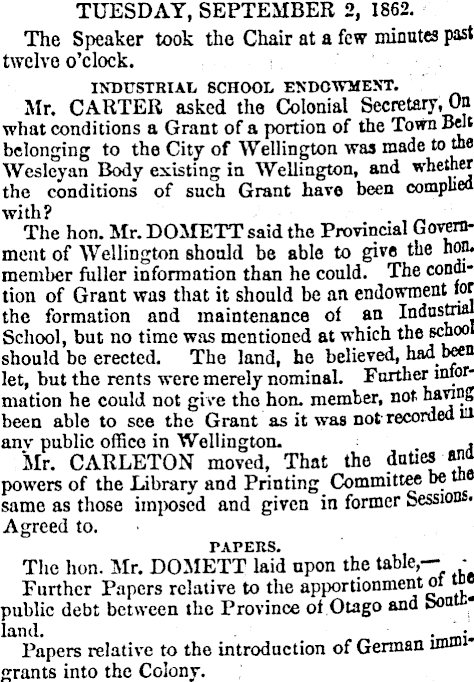 TUESDAY, SEPTEMBER 2, 1862.

The Speaker took the Chair at a few minutes past twelve o'clock.

INDUSTRIAL SCHOOL ENDOWMENT.

Mr. CARTER asked the Colonial Secretary, On what conditions a Grant of a portion of the Town Belt belonging to the City of Wellington was made to the Wesleyan Body existing in Wellington, and whether the conditions of such Grant have been complied with?

The hon. Mr. DOMETT said the Provincial Government of Wellington should be able to give the hon. member fuller information than he could. The condition of Grant was that it should be an endowment for the formation and maintenance of an Industrial School, but no time was mentioned at which the school should be erected. The land, he believed, had been let, but the rents were merely nominal. Further information he could not give the hon. member, not having been able to see the Grant as it was not recorded in any public office in Wellington.

Mr. CARLETON moved, That the duties and powers of the Library and Printing Committee be the same as those imposed and given in former Sessions. Agreed to.

PAPERS.

The hon. Mr. DOMETT laid upon the table,—

Further Papers relative to the apportionment of the public debt between the Province of Otago and Southland.

Papers relative to the introduction of German immigrants into the Colony.